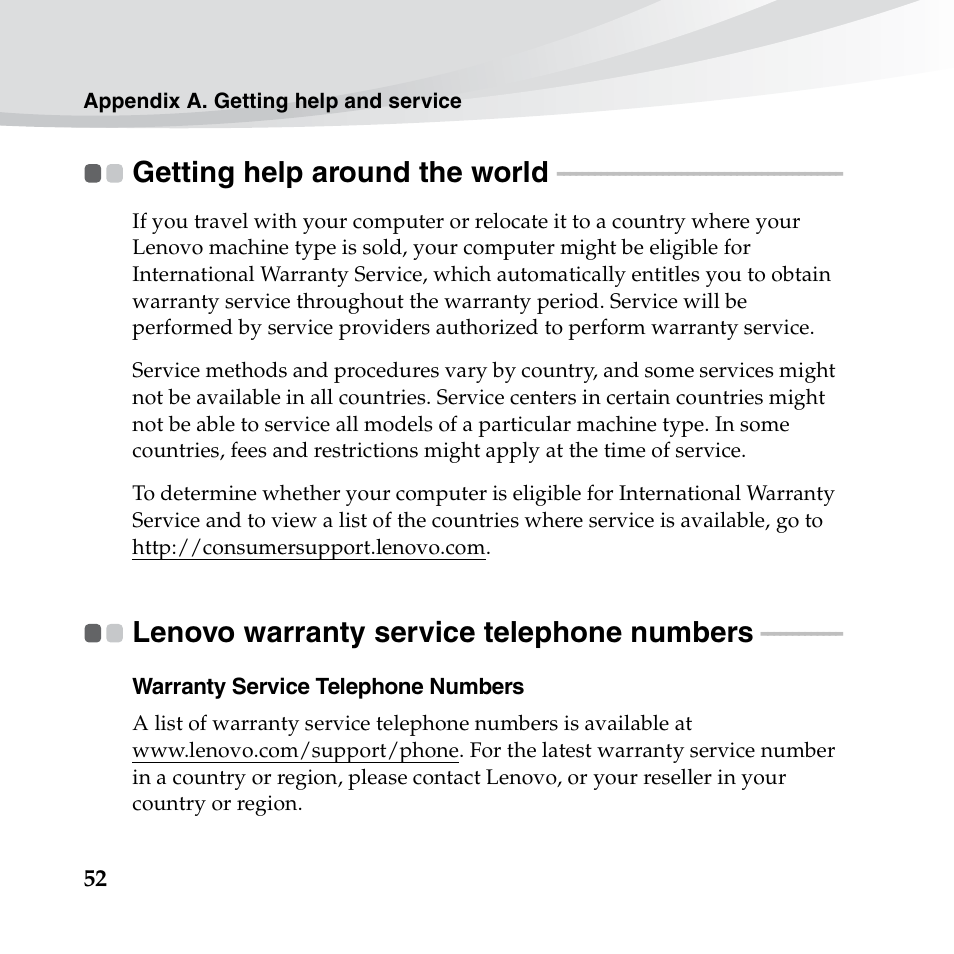 Appendix A. Getting help and service

Getting help around the world

If you travel with your computer or relocate it to a country where your Lenovo machine type is sold, your computer might be eligible for International Warranty Service, which automatically entitles you to obtain warranty service throughout the warranty period. Service will be performed by service providers authorized to perform warranty service.

Service methods and procedures vary by country, and some services might not be available in all countries. Service centers in certain countries might not be able to service all models of a particular machine type. In some countries, fees and restrictions might apply at the time of service.

To determine whether your computer is eligible for International Warranty Service and to view a list of the countries where service is available, go to http://consumersupport.lenovo.com.

Lenovo warranty service telephone numbers

Warranty Service Telephone Numbers

A list of warranty service telephone numbers is available at www.lenovo.com/support/phone. For the latest warranty service number in a country or region, please contact Lenovo, or your reseller in your country or region.

52